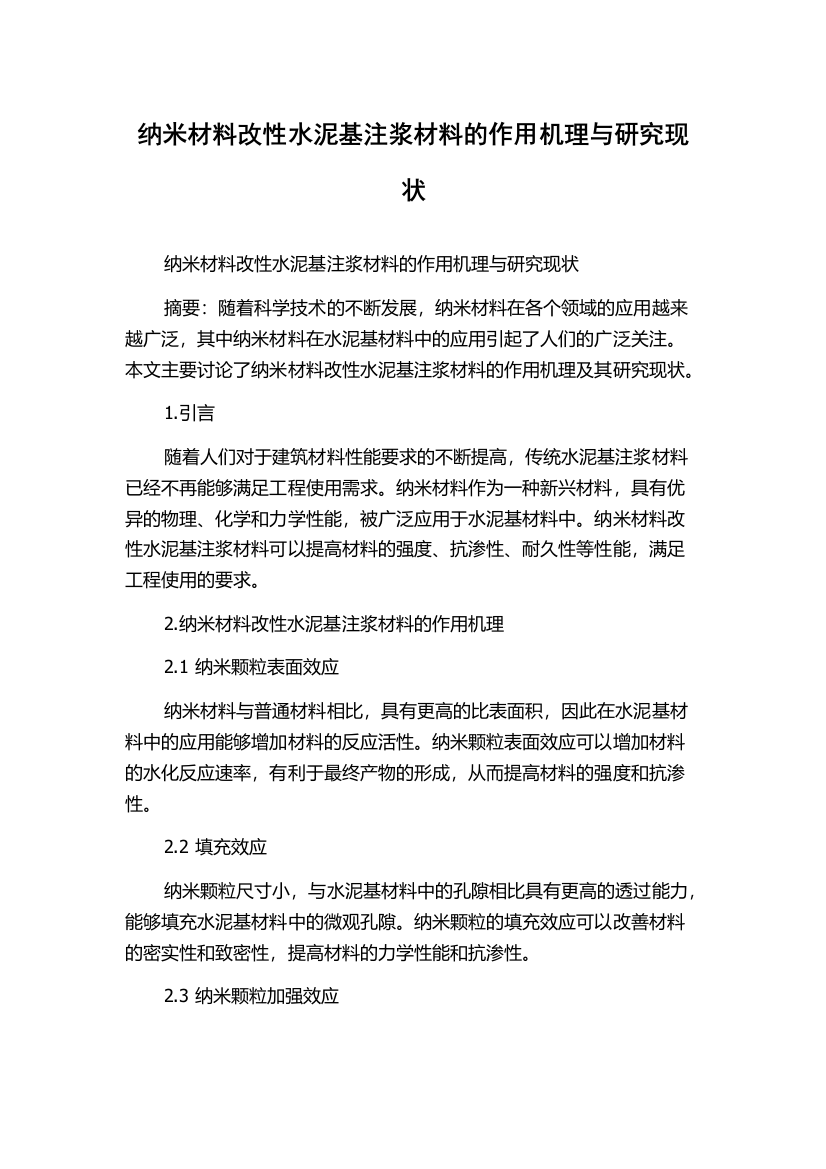 纳米材料改性水泥基注浆材料的作用机理与研究现状

纳米材料改性水泥基注浆材料的作用机理与研究现状

摘要：随着科学技术的不断发展，纳米材料在各个领域的应用越来越广泛，其中纳米材料在水泥基材料中的应用引起了人们的广泛关注。本文主要讨论了纳米材料改性水泥基注浆材料的作用机理及其研究现状。

1.引言

随着人们对于建筑材料性能要求的不断提高，传统水泥基注浆材料已经不再能够满足工程使用需求。纳米材料作为一种新兴材料，具有优异的物理、化学和力学性能，被广泛应用于水泥基材料中。纳米材料改性水泥基注浆材料可以提高材料的强度、抗渗性、耐久性等性能，满足工程使用的要求。

2.纳米材料改性水泥基注浆材料的作用机理

2.1 纳米颗粒表面效应

纳米材料与普通材料相比，具有更高的比表面积，因此在水泥基材料中的应用能够增加材料的反应活性。纳米颗粒表面效应可以增加材料的水化反应速率，有利于最终产物的形成，从而提高材料的强度和抗渗性。

2.2 填充效应

纳米颗粒尺寸小，与水泥基材料中的孔隙相比具有更高的透过能力，能够填充水泥基材料中的微观孔隙。纳米颗粒的填充效应可以改善材料的密实性和致密性，提高材料的力学性能和抗渗性。

2.3 纳米颗粒加强效应